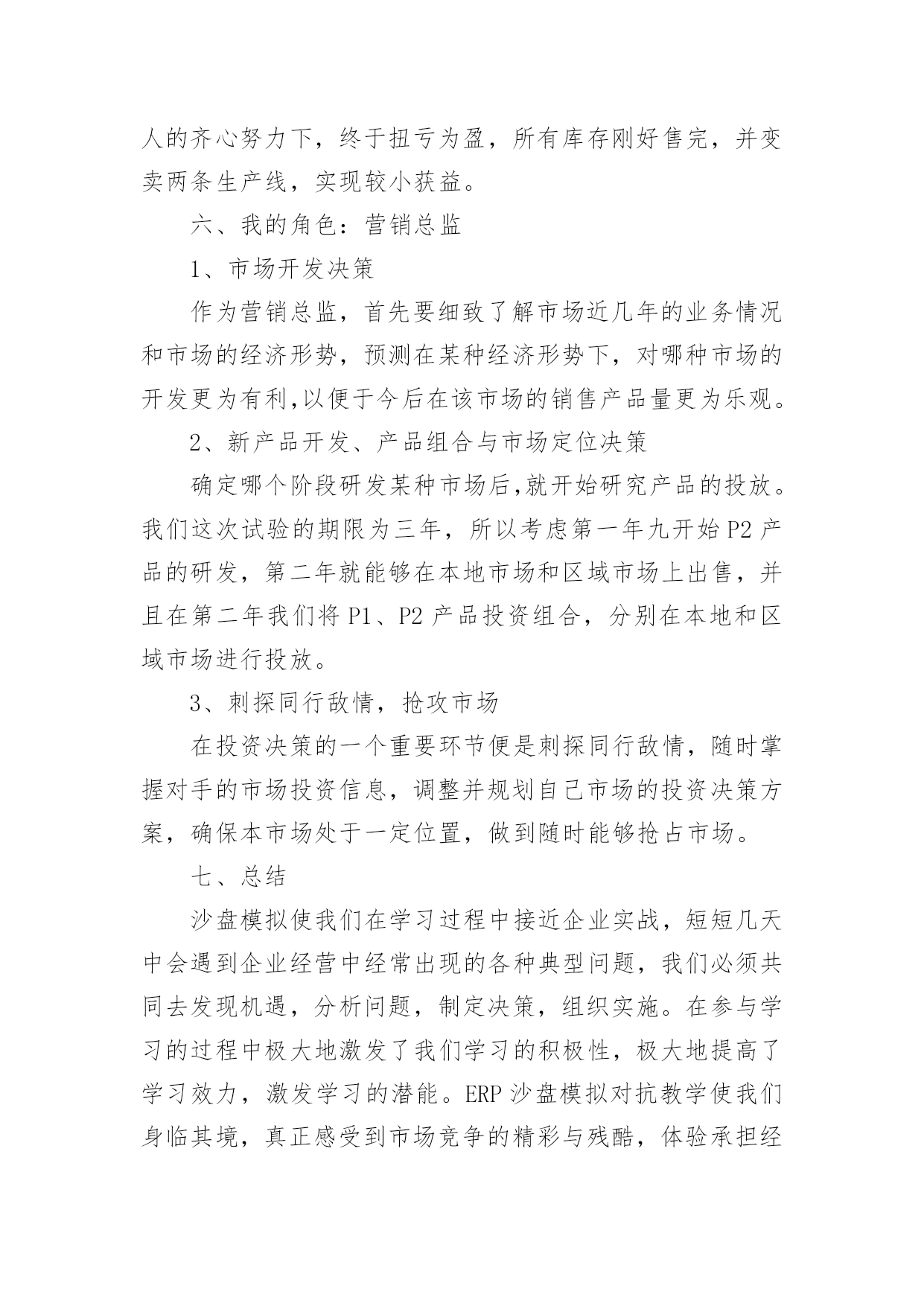 人的齐心努力下，终于扭亏为盈，所有库存刚好售完，并变卖两条生产线，实现较小获益。

六、我的角色：营销总监

1、市场开发决策

作为营销总监，首先要细致了解市场近几年的业务情况和市场的经济形势，预测在某种经济形势下，对哪种市场的开发更为有利,以便于今后在该市场的销售产品量更为乐观。

2、新产品开发、产品组合与市场定位决策

确定哪个阶段研发某种市场后,就开始研究产品的投放。我们这次试验的期限为三年，所以考虑第一年九开始 P2 产品的研发，第二年就能够在本地市场和区域市场上出售，并且在第二年我们将 P1、P2 产品投资组合，分别在本地和区域市场进行投放。

3、刺探同行敌情，抢攻市场

在投资决策的一个重要环节便是刺探同行敌情，随时掌握对手的市场投资信息，调整并规划自己市场的投资决策方案，确保本市场处于一定位置，做到随时能够抢占市场。

七、总结

沙盘模拟使我们在学习过程中接近企业实战，短短几天中会遇到企业经营中经常出现的各种典型问题，我们必须共同去发现机遇，分析问题，制定决策，组织实施。在参与学习的过程中极大地激发了我们学习的积极性，极大地提高了学习效力，激发学习的潜能。ERP 沙盘模拟对抗教学使我们身临其境，真正感受到市场竞争的精彩与残酷，体验承担经